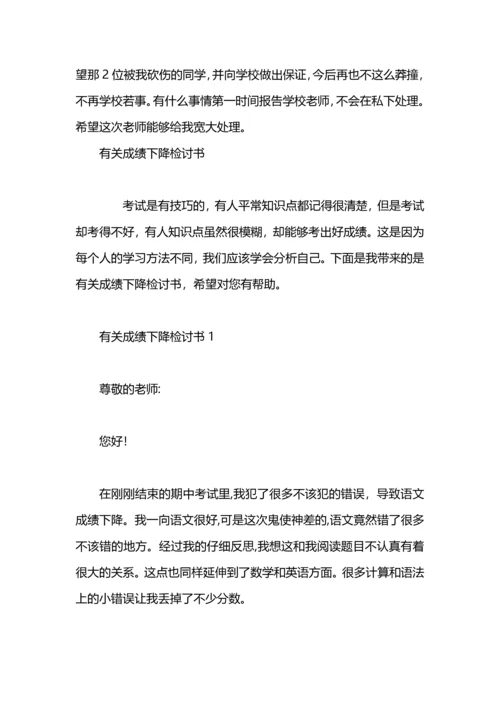 望那 2 位被我砍伤的同学，并向学校做出保证，今后再也不这么莽撞，不再学校若事。有什么事情第一时间报告学校老师，不会在私下处理。希望这次老师能够给我宽大处理。

有关成绩下降检讨书

考试是有技巧的，有人平常知识点都记得很清楚，但是考试却考得不好，有人知识点虽然很模糊，却能够考出好成绩。这是因为每个人的学习方法不同，我们应该学会分析自己。下面是我带来的是有关成绩下降检讨书，希望对您有帮助。

有关成绩下降检讨书 1

尊敬的老师:

您好！

在刚刚结束的期中考试里,我犯了很多不该犯的错误，导致语文成绩下降。我一向语文很好,可是这次鬼使神差的,语文竟然错了很多不该错的地方。经过我的仔细反思,我想这和我阅读题目不认真有着很大的关系。这点也同样延伸到了数学和英语方面。很多计算和语法上的小错误让我丢掉了不少分数。